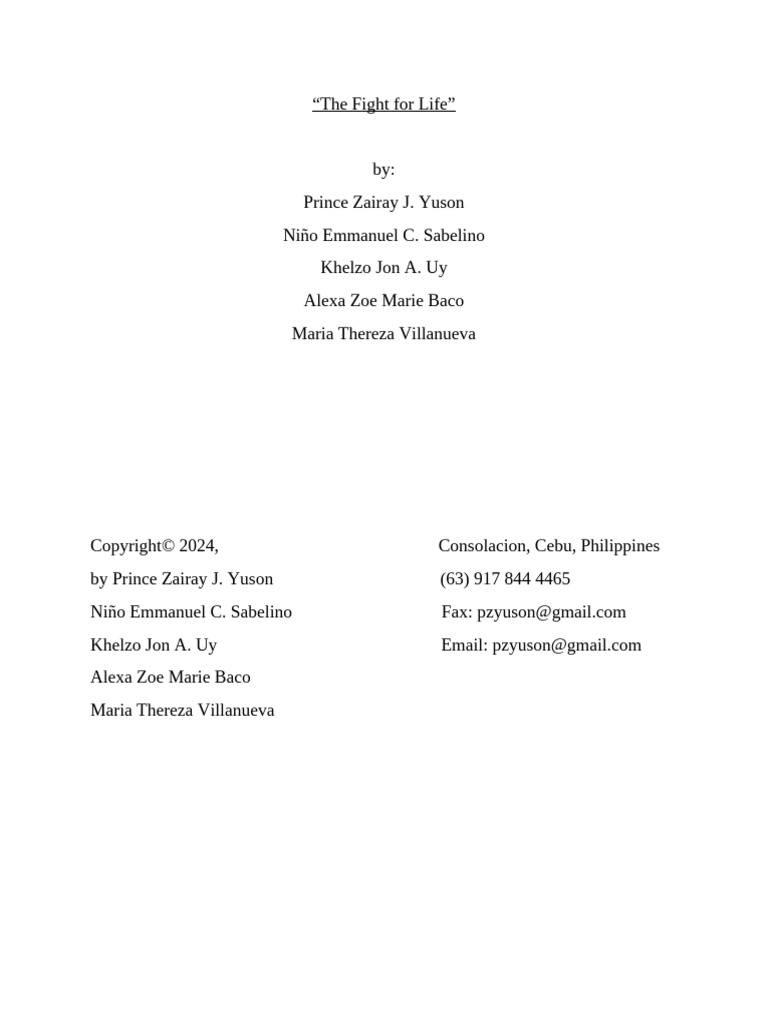 “The Fight for Life”

by:
Prince Zairay J. Yuson
Niño Emmanuel C. Sabelino
Khelzo Jon A. Uy
Alexa Zoe Marie Baco
Maria Thereza Villanueva

Copyright© 2024,
by Prince Zairay J. Yuson
Niño Emmanuel C. Sabelino
Khelzo Jon A. Uy
Alexa Zoe Marie Baco
Maria Thereza Villanueva

Consolacion, Cebu, Philippines
(63) 917 844 4465
Fax: pzyuson@gmail.com
Email: pzyuson@gmail.com